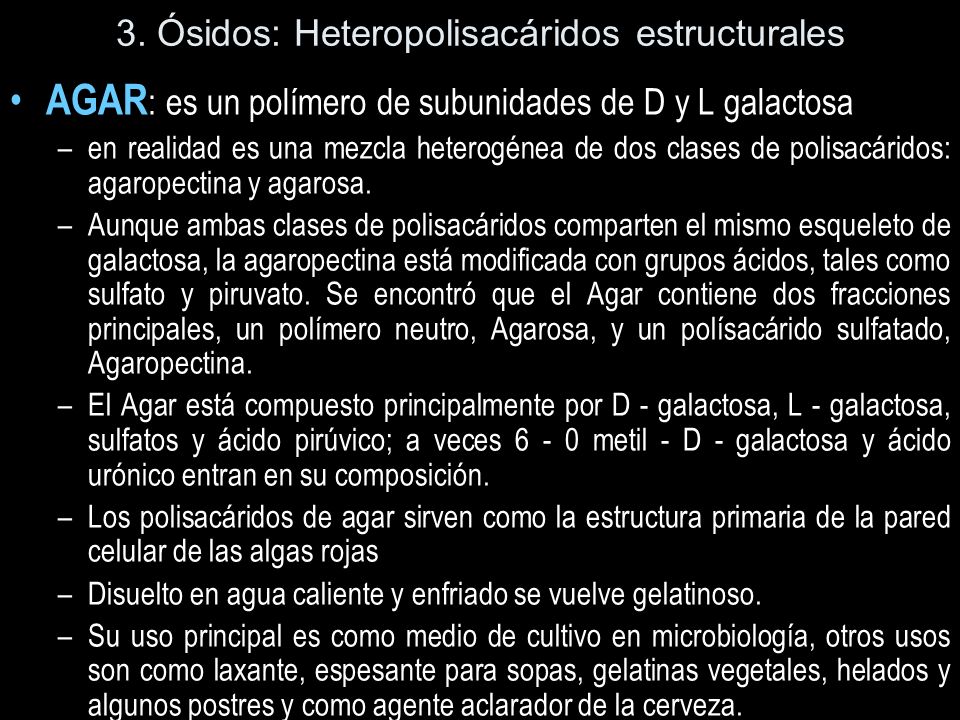 3. Ósidos: Heteropolisacáridos estructurales

• AGAR: es un polímero de subunidades de D y L galactosa

– en realidad es una mezcla heterogénea de dos clases de polisacáridos: agaropectina y agarosa.

– Aunque ambas clases de polisacáridos comparten el mismo esqueleto de galactosa, la agaropectina está modificada con grupos ácidos, tales como sulfato y piruvato. Se encontró que el Agar contiene dos fracciones principales, un polímero neutro, Agarosa, y un polísacárido sulfatado, Agaropectina.

– El Agar está compuesto principalmente por D - galactosa, L - galactosa, sulfatos y ácido pirúvico; a veces 6 - 0 metil - D - galactosa y ácido urónico entran en su composición.

– Los polisacáridos de agar sirven como la estructura primaria de la pared celular de las algas rojas

– Disuelto en agua caliente y enfriado se vuelve gelatinoso.

– Su uso principal es como medio de cultivo en microbiología, otros usos son como laxante, espesante para sopas, gelatinas vegetales, helados y algunos postres y como agente aclarador de la cerveza.